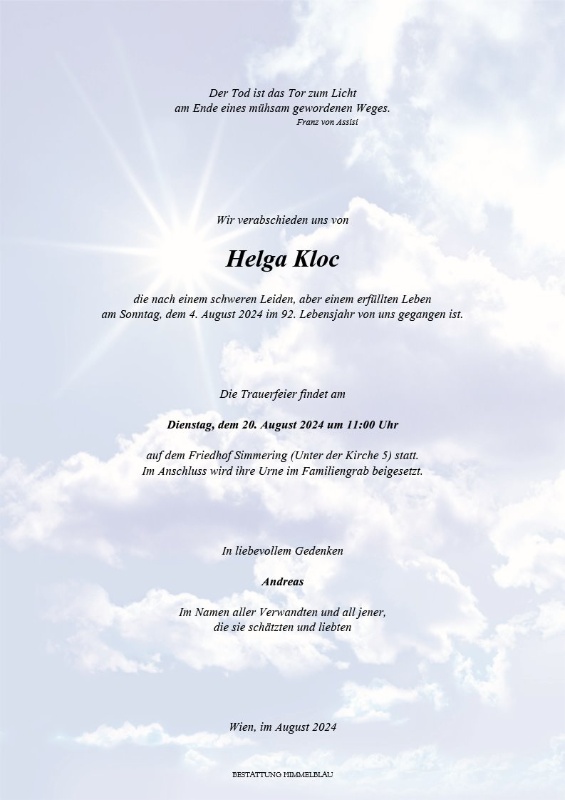 Der Tod ist das Tor zum Licht
am Ende eines mühsam gewordenen Weges.
Franz von Assisi

Wir verabschieden uns von

Helga Kloc

die nach einem schweren Leiden, aber einem erfüllten Leben
am Sonntag, dem 4. August 2024 im 92. Lebensjahr von uns gegangen ist.

Die Trauerfeier findet am

Dienstag, dem 20. August 2024 um 11:00 Uhr

auf dem Friedhof Simmering (Unter der Kirche 5) statt.
Im Anschluss wird ihre Urne im Familiengrab beigesetzt.

In liebevollem Gedenken

Andreas

Im Namen aller Verwandten und all jener,
die sie schätzten und liebten

Wien, im August 2024

BESTATTUNG HIMMELBLAU